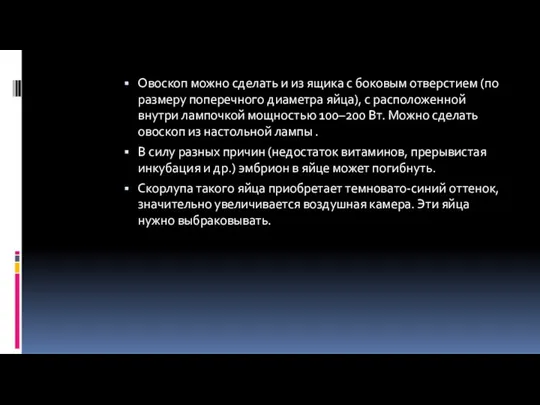 ▪ Овоскоп можно сделать и из ящика с боковым отверстием (по размеру поперечного диаметра яйца), с расположенной внутри лампочкой мощностью 100–200 Вт. Можно сделать овоскоп из настольной лампы .

▪ В силу разных причин (недостаток витаминов, прерывистая инкубация и др.) эмбрион в яйце может погибнуть.

▪ Скорлупа такого яйца приобретает темновато-синий оттенок, значительно увеличивается воздушная камера. Эти яйца нужно выбраковывать.